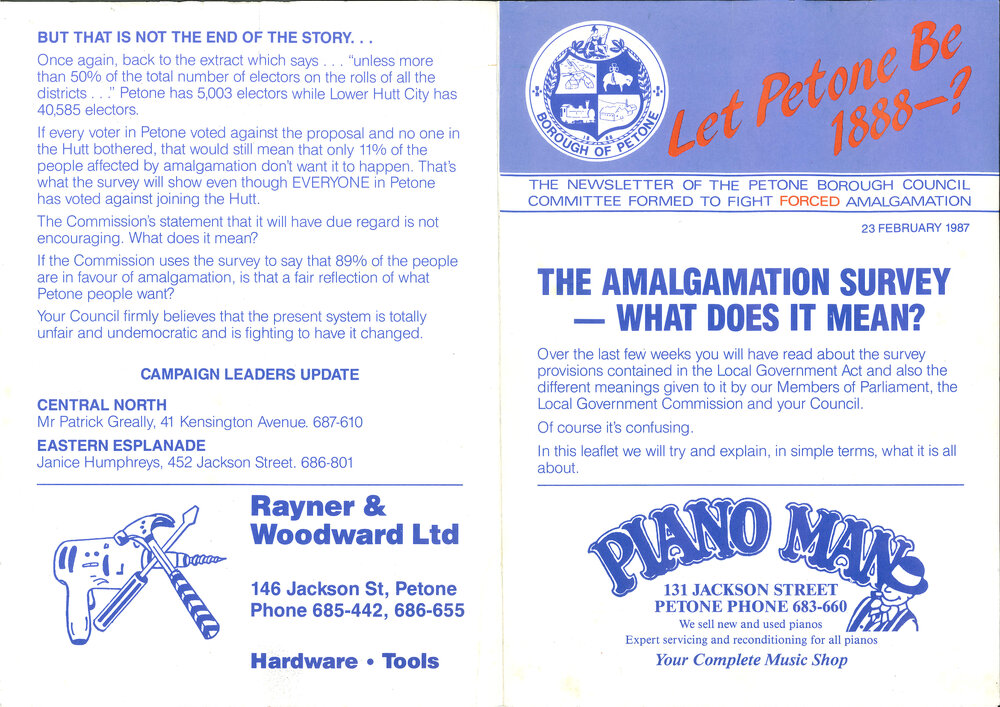 BUT THAT IS NOT THE END OF THE STORY. . .

Once again, back to the extract which says . . . "unless more than 50% of the total number of electors on the rolls of all the districts . . ." Petone has 5,003 electors while Lower Hutt City has 40,585 electors.

If every voter in Petone voted against the proposal and no one in the Hutt bothered, that would still mean that only 11% of the people affected by amalgamation don't want it to happen. That's what the survey will show even though EVERYONE in Petone has voted against joining the Hutt.

The Commission's statement that it will have due regard is not encouraging. What does it mean?

If the Commission uses the survey to say that 89% of the people are in favour of amalgamation, is that a fair reflection of what Petone people want?

Your Council firmly believes that the present system is totally unfair and undemocratic and is fighting to have it changed.

CAMPAIGN LEADERS UPDATE

CENTRAL NORTH
Mr Patrick Greally, 41 Kensington Avenue. 687-610

EASTERN ESPLANADE
Janice Humphreys, 452 Jackson Street. 686-801

Rayner & Woodward Ltd

146 Jackson St, Petone
Phone 685-442, 686-655

Hardware • Tools

BOROUGH OF PETONE

Let Petone Be 1888—?

THE NEWSLETTER OF THE PETONE BOROUGH COUNCIL COMMITTEE FORMED TO FIGHT FORCED AMALGAMATION

23 FEBRUARY 1987

THE AMALGAMATION SURVEY — WHAT DOES IT MEAN?

Over the last few weeks you will have read about the survey provisions contained in the Local Government Act and also the different meanings given to it by our Members of Parliament, the Local Government Commission and your Council.

Of course it's confusing.

In this leaflet we will try and explain, in simple terms, what it is all about.

PIANO MAN

131 JACKSON STREET
PETONE PHONE 683-660
We sell new and used pianos
Expert servicing and reconditioning for all pianos
Your Complete Music Shop